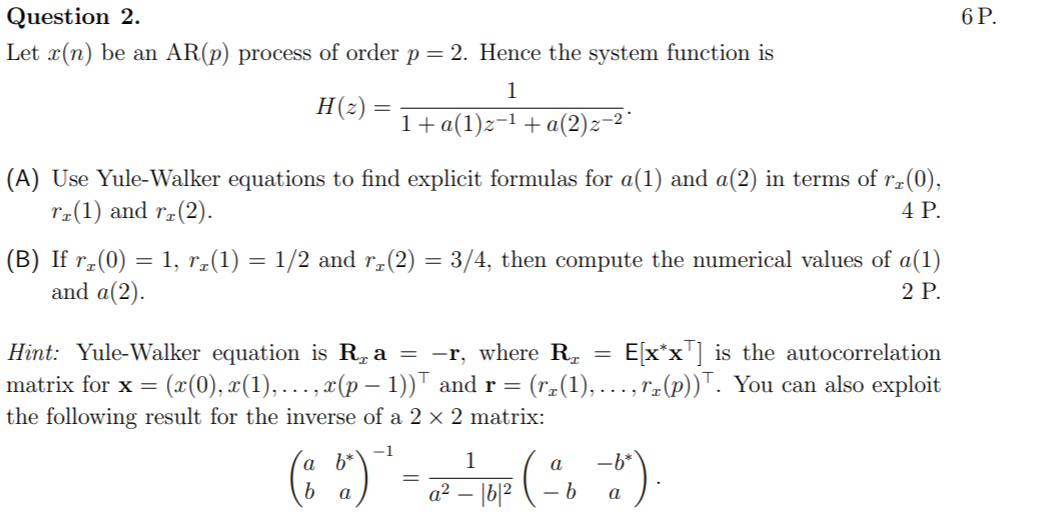 **Question 2.** 6 P.

Let $x(n)$ be an AR($p$) process of order $p = 2$. Hence the system function is

$$H(z) = \frac{1}{1 + a(1)z^{-1} + a(2)z^{-2}}.$$

(A) Use Yule-Walker equations to find explicit formulas for $a(1)$ and $a(2)$ in terms of $r_x(0)$, $r_x(1)$ and $r_x(2)$. 4 P.

(B) If $r_x(0) = 1$, $r_x(1) = 1/2$ and $r_x(2) = 3/4$, then compute the numerical values of $a(1)$ and $a(2)$. 2 P.

*Hint:* Yule-Walker equation is $\mathbf{R}_x \mathbf{a} = -\mathbf{r}$, where $\mathbf{R}_x = \mathsf{E}[\mathbf{x}^* \mathbf{x}^\top]$ is the autocorrelation matrix for $\mathbf{x} = (x(0), x(1), \ldots, x(p-1))^\top$ and $\mathbf{r} = (r_x(1), \ldots, r_x(p))^\top$. You can also exploit the following result for the inverse of a $2 \times 2$ matrix:

$$\begin{pmatrix} a & b^* \\ b & a \end{pmatrix}^{-1} = \frac{1}{a^2 - |b|^2} \begin{pmatrix} a & -b^* \\ -b & a \end{pmatrix}.$$